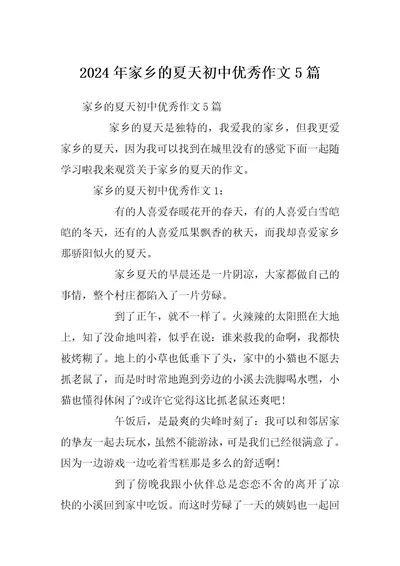 2024年家乡的夏天初中优秀作文5篇

家乡的夏天初中优秀作文5篇

家乡的夏天是独特的，我爱我的家乡，但我更爱家乡的夏天，因为我可以找到在城里没有的感觉下面一起随学习啦我来观赏关于家乡的夏天的作文。

家乡的夏天初中优秀作文1：

有的人喜爱春暖花开的春天，有的人喜爱白雪皑皑的冬天，还有的人喜爱瓜果飘香的秋天，而我却喜爱家乡那骄阳似火的夏天。

家乡夏天的早晨还是一片阴凉，大家都做自己的事情，整个村庄都陷入了一片劳碌。

到了正午，就不一样了。火辣辣的太阳照在大地上，知了没命地叫着，似乎在说：谁来救我的命啊，我都快被烤糊了。地上的小草也低垂下了头，家中的小猫也不愿去抓老鼠了，而是时时常地跑到旁边的小溪去洗脚喝水嘿，小猫也懂得休闲了?或许它觉得这比抓老鼠还爽吧！

午饭后，是最爽的尖峰时刻了：我可以和邻居家的挚友一起去玩水，虽然不能游泳，可是我们已经很满意了。因为一边游戏一边吃着雪糕那是多么的舒适啊!

到了傍晚我跟小伙伴总是恋恋不舍的离开了凉快的小溪回到家中吃饭。而这时劳碌了一天的姨妈也一起回